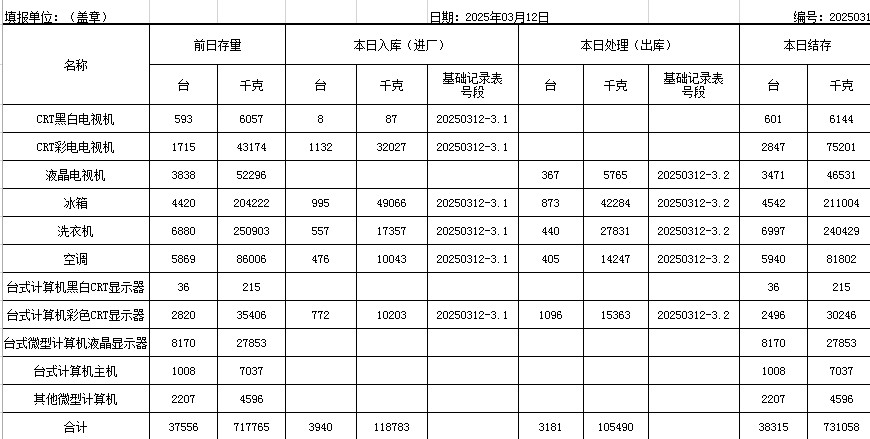 填报单位：（盖章）

日期：2025年03月12日

编号：2025031

| 名称 | 前日存量 | | 本日入库（进厂） | | | 本日处理（出库） | | | 本日结存 | |
|---|---|---|---|---|---|---|---|---|---|---|
| | 台 | 千克 | 台 | 千克 | 基础记录表号段 | 台 | 千克 | 基础记录表号段 | 台 | 千克 |
| CRT黑白电视机 | 593 | 6057 | 8 | 87 | 20250312-3.1 | | | | 601 | 6144 |
| CRT彩电电视机 | 1715 | 43174 | 1132 | 32027 | 20250312-3.1 | | | | 2847 | 75201 |
| 液晶电视机 | 3838 | 52296 | | | | 367 | 5765 | 20250312-3.2 | 3471 | 46531 |
| 冰箱 | 4420 | 204222 | 995 | 49066 | 20250312-3.1 | 873 | 42284 | 20250312-3.2 | 4542 | 211004 |
| 洗衣机 | 6880 | 250903 | 557 | 17357 | 20250312-3.1 | 440 | 27831 | 20250312-3.2 | 6997 | 240429 |
| 空调 | 5869 | 86006 | 476 | 10043 | 20250312-3.1 | 405 | 14247 | 20250312-3.2 | 5940 | 81802 |
| 台式计算机黑白CRT显示器 | 36 | 215 | | | | | | | 36 | 215 |
| 台式计算机彩色CRT显示器 | 2820 | 35406 | 772 | 10203 | 20250312-3.1 | 1096 | 15363 | 20250312-3.2 | 2496 | 30246 |
| 台式微型计算机液晶显示器 | 8170 | 27853 | | | | | | | 8170 | 27853 |
| 台式计算机主机 | 1008 | 7037 | | | | | | | 1008 | 7037 |
| 其他微型计算机 | 2207 | 4596 | | | | | | | 2207 | 4596 |
| 合计 | 37556 | 717765 | 3940 | 118783 | | 3181 | 105490 | | 38315 | 731058 |